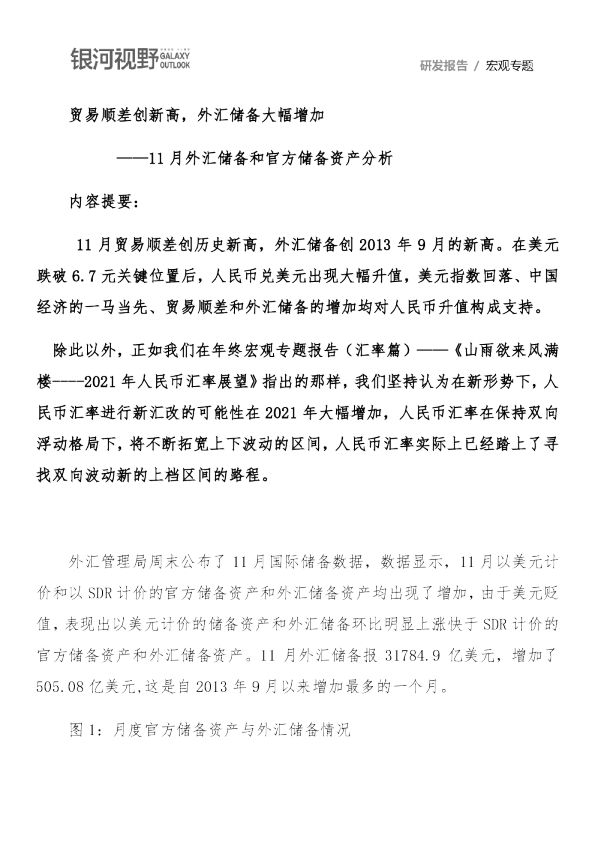 银河视野 GALAXY OUTLOOK

研发报告 / 宏观专题

贸易顺差创新高，外汇储备大幅增加

——11月外汇储备和官方储备资产分析

内容提要：

11月贸易顺差创历史新高，外汇储备创2013年9月的新高。在美元跌破6.7元关键位置后，人民币兑美元出现大幅升值，美元指数回落、中国经济的一马当先、贸易顺差和外汇储备的增加均对人民币升值构成支持。

除此以外，正如我们在年终宏观专题报告（汇率篇）——《山雨欲来风满楼----2021年人民币汇率展望》指出的那样，我们坚持认为在新形势下，人民币汇率进行新汇改的可能性在2021年大幅增加，人民币汇率在保持双向浮动格局下，将不断拓宽上下波动的区间，人民币汇率实际上已经踏上了寻找双向波动新的上档区间的路程。

外汇管理局周末公布了11月国际储备数据，数据显示，11月以美元计价和以SDR计价的官方储备资产和外汇储备资产均出现了增加，由于美元贬值，表现出以美元计价的储备资产和外汇储备环比明显上涨快于SDR计价的官方储备资产和外汇储备资产。11月外汇储备报31784.9亿美元，增加了505.08亿美元，这是自2013年9月以来增加最多的一个月。

图1：月度官方储备资产与外汇储备情况